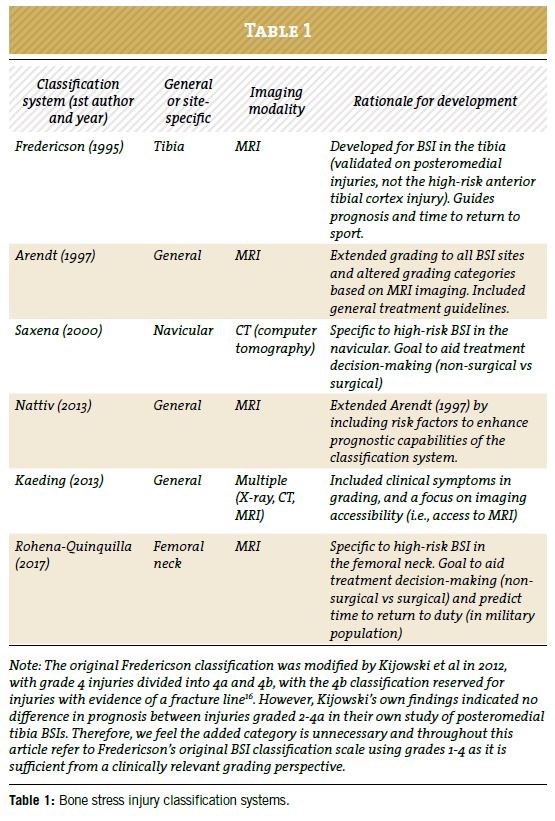 TABLE 1

| Classification system (1st author and year) | General or site-specific | Imaging modality | Rationale for development |
|---|---|---|---|
| Fredericson (1995) | Tibia | MRI | Developed for BSI in the tibia (validated on posteromedial injuries, not the high-risk anterior tibial cortex injury). Guides prognosis and time to return to sport. |
| Arendt (1997) | General | MRI | Extended grading to all BSI sites and altered grading categories based on MRI imaging. Included general treatment guidelines. |
| Saxena (2000) | Navicular | CT (computer tomography) | Specific to high-risk BSI in the navicular. Goal to aid treatment decision-making (non-surgical vs surgical) |
| Nattiv (2013) | General | MRI | Extended Arendt (1997) by including risk factors to enhance prognostic capabilities of the classification system. |
| Kaeding (2013) | General | Multiple (X-ray, CT, MRI) | Included clinical symptoms in grading, and a focus on imaging accessibility (i.e., access to MRI) |
| Rohena-Quinquilla (2017) | Femoral neck | MRI | Specific to high-risk BSI in the femoral neck. Goal to aid treatment decision-making (non-surgical vs surgical) and predict time to return to duty (in military population) |

Note: The original Fredericson classification was modified by Kijowski et al in 2012, with grade 4 injuries divided into 4a and 4b, with the 4b classification reserved for injuries with evidence of a fracture line$^{16}$. However, Kijowski's own findings indicated no difference in prognosis between injuries graded 2-4a in their own study of posteromedial tibia BSIs. Therefore, we feel the added category is unnecessary and throughout this article refer to Fredericson's original BSI classification scale using grades 1-4 as it is sufficient from a clinically relevant grading perspective.

Table 1: Bone stress injury classification systems.